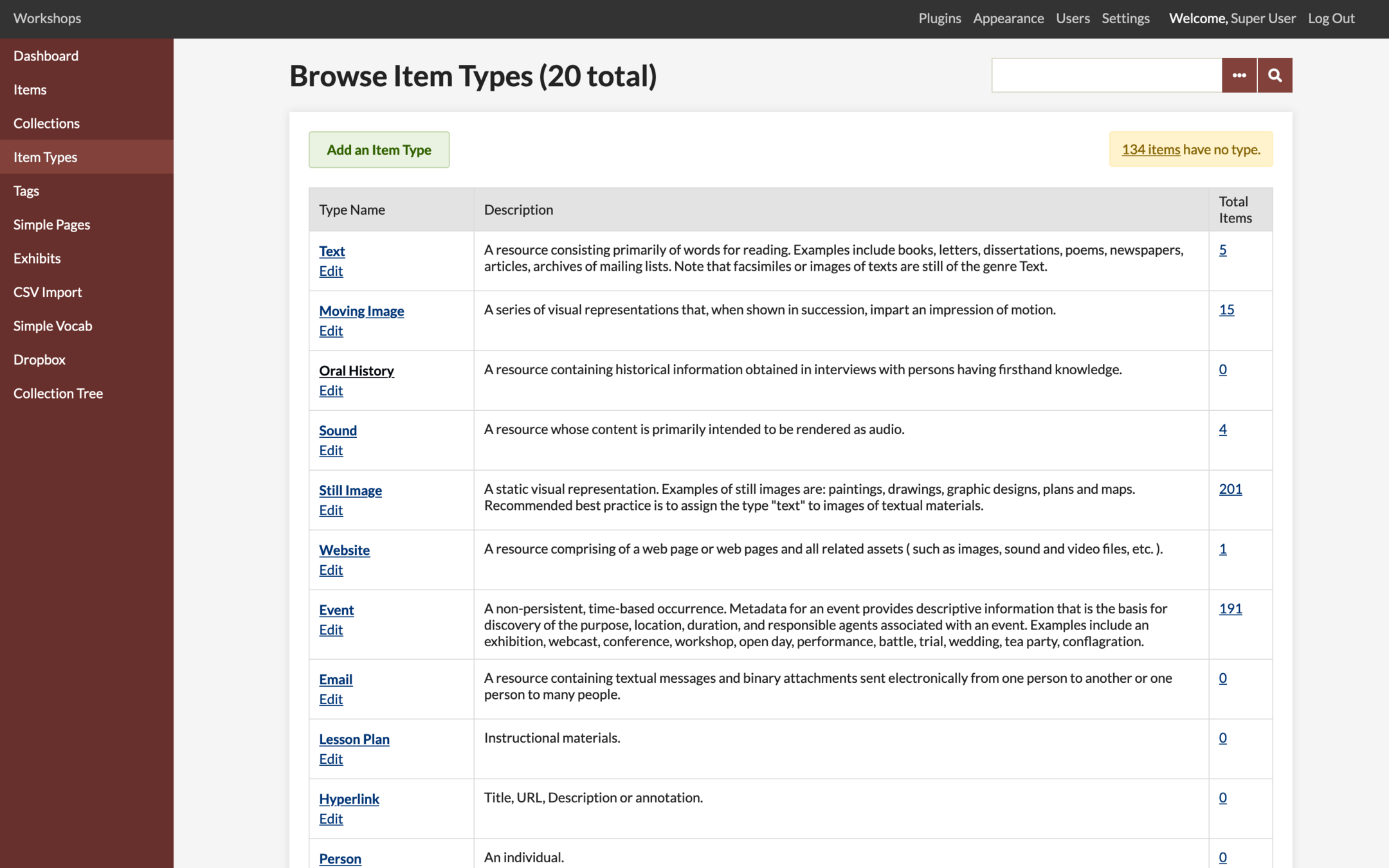 Workshops

Plugins Appearance Users Settings Welcome, Super User Log Out

Dashboard
Items
Collections
Item Types
Tags
Simple Pages
Exhibits
CSV Import
Simple Vocab
Dropbox
Collection Tree

Browse Item Types (20 total)

Add an Item Type

134 items have no type.

| Type Name | Description | Total Items |
|---|---|---|
| Text Edit | A resource consisting primarily of words for reading. Examples include books, letters, dissertations, poems, newspapers, articles, archives of mailing lists. Note that facsimiles or images of texts are still of the genre Text. | 5 |
| Moving Image Edit | A series of visual representations that, when shown in succession, impart an impression of motion. | 15 |
| Oral History Edit | A resource containing historical information obtained in interviews with persons having firsthand knowledge. | 0 |
| Sound Edit | A resource whose content is primarily intended to be rendered as audio. | 4 |
| Still Image Edit | A static visual representation. Examples of still images are: paintings, drawings, graphic designs, plans and maps. Recommended best practice is to assign the type "text" to images of textual materials. | 201 |
| Website Edit | A resource comprising of a web page or web pages and all related assets ( such as images, sound and video files, etc. ). | 1 |
| Event Edit | A non-persistent, time-based occurrence. Metadata for an event provides descriptive information that is the basis for discovery of the purpose, location, duration, and responsible agents associated with an event. Examples include an exhibition, webcast, conference, workshop, open day, performance, battle, trial, wedding, tea party, conflagration. | 191 |
| Email Edit | A resource containing textual messages and binary attachments sent electronically from one person to another or one person to many people. | 0 |
| Lesson Plan Edit | Instructional materials. | 0 |
| Hyperlink Edit | Title, URL, Description or annotation. | 0 |
| Person | An individual. | 0 |